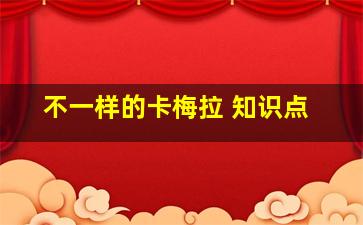 不一样的卡梅拉 知识点